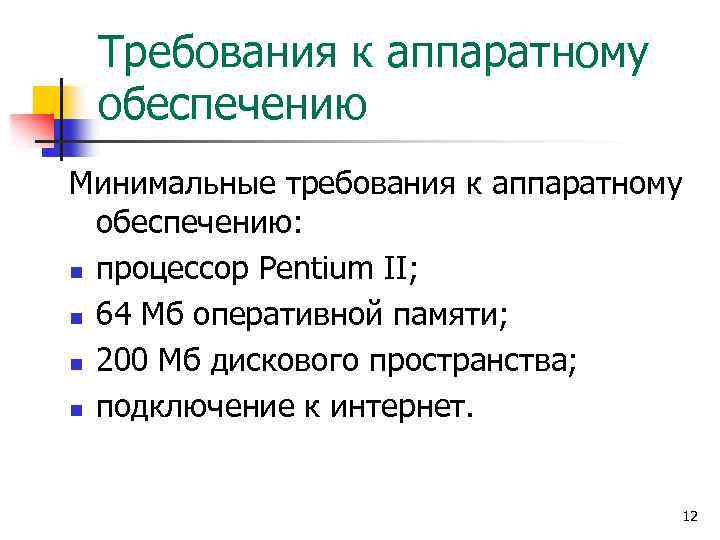 Требования к аппаратному обеспечению

Минимальные требования к аппаратному обеспечению:

• процессор Pentium II;
• 64 Мб оперативной памяти;
• 200 Мб дискового пространства;
• подключение к интернет.

12